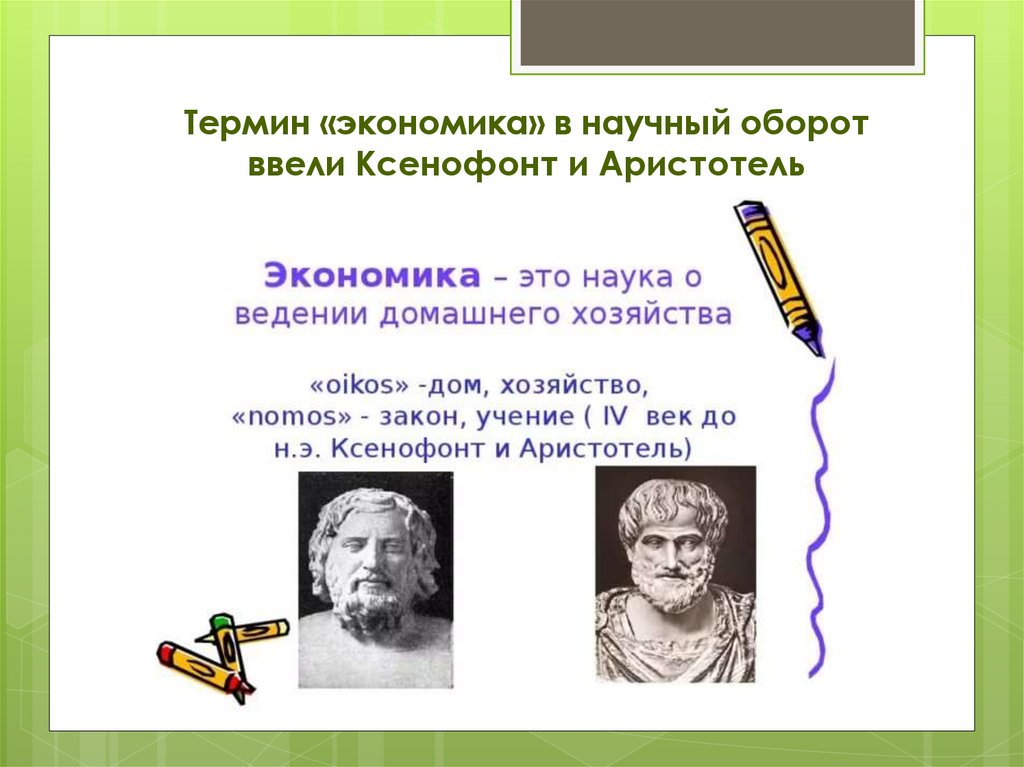 Термин «экономика» в научный оборот ввели Ксенофонт и Аристотель

Экономика – это наука о ведении домашнего хозяйства

«oikos» -дом, хозяйство, «nomos» - закон, учение ( IV век до н.э. Ксенофонт и Аристотель)